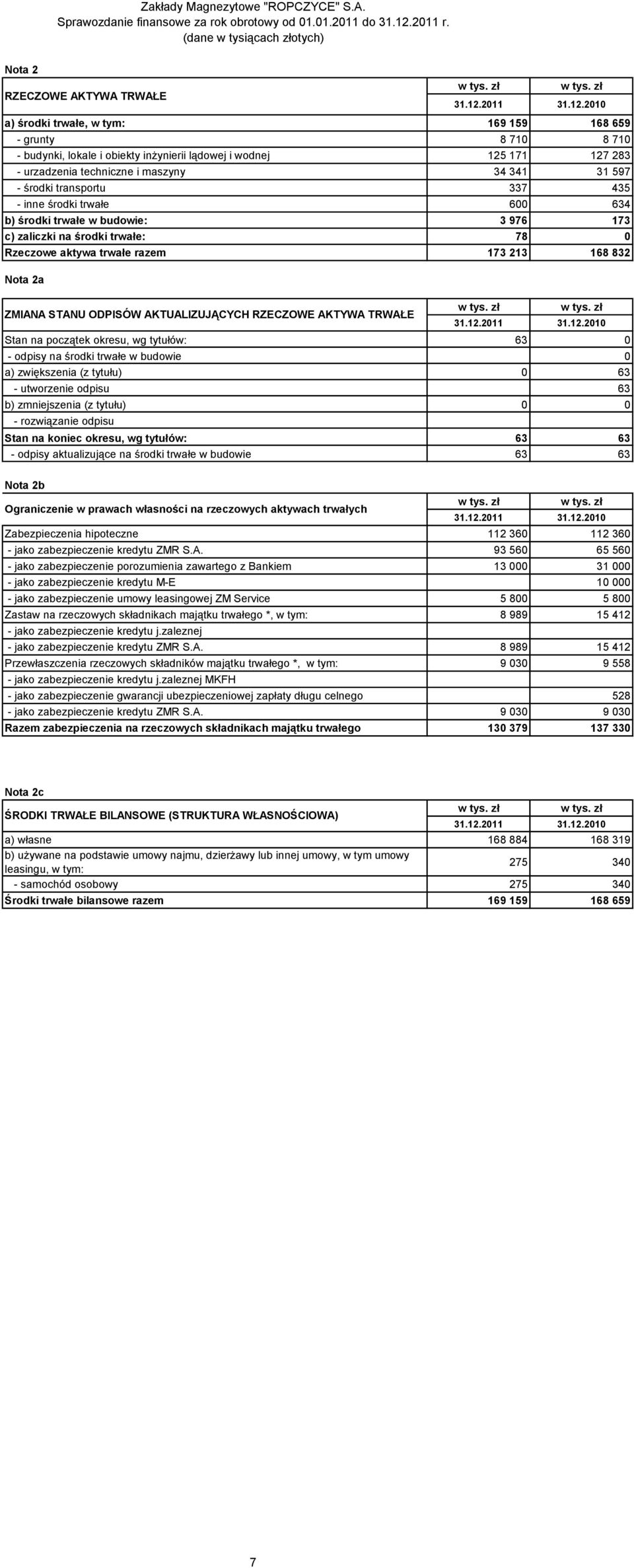 Zakłady Magnezytowe "ROPCZYCE" S.A.
Sprawozdanie finansowe za rok obrotowy od 01.01.2011 do 31.12.2011 r.
(dane w tysiącach złotych)

Nota 2

| RZECZOWE AKTYWA TRWAŁE | w tys. zł 31.12.2011 | w tys. zł 31.12.2010 |
|---|---|---|
| a) środki trwałe, w tym: | 169 159 | 168 659 |
| - grunty | 8 710 | 8 710 |
| - budynki, lokale i obiekty inżynierii lądowej i wodnej | 125 171 | 127 283 |
| - urzadzenia techniczne i maszyny | 34 341 | 31 597 |
| - środki transportu | 337 | 435 |
| - inne środki trwałe | 600 | 634 |
| b) środki trwałe w budowie: | 3 976 | 173 |
| c) zaliczki na środki trwałe: | 78 | 0 |
| Rzeczowe aktywa trwałe razem | 173 213 | 168 832 |

Nota 2a

| ZMIANA STANU ODPISÓW AKTUALIZUJĄCYCH RZECZOWE AKTYWA TRWAŁE | w tys. zł 31.12.2011 | w tys. zł 31.12.2010 |
|---|---|---|
| Stan na początek okresu, wg tytułów: | 63 | 0 |
| - odpisy na środki trwałe w budowie | | 0 |
| a) zwiększenia (z tytułu) | 0 | 63 |
| - utworzenie odpisu | | 63 |
| b) zmniejszenia (z tytułu) | 0 | 0 |
| - rozwiązanie odpisu | | |
| Stan na koniec okresu, wg tytułów: | 63 | 63 |
| - odpisy aktualizujące na środki trwałe w budowie | 63 | 63 |

Nota 2b

| Ograniczenie w prawach własności na rzeczowych aktywach trwałych | w tys. zł 31.12.2011 | w tys. zł 31.12.2010 |
|---|---|---|
| Zabezpieczenia hipoteczne | 112 360 | 112 360 |
| - jako zabezpieczenie kredytu ZMR S.A. | 93 560 | 65 560 |
| - jako zabezpieczenie porozumienia zawartego z Bankiem | 13 000 | 31 000 |
| - jako zabezpieczenie kredytu M-E | | 10 000 |
| - jako zabezpieczenie umowy leasingowej ZM Service | 5 800 | 5 800 |
| Zastaw na rzeczowych składnikach majątku trwałego *, w tym: | 8 989 | 15 412 |
| - jako zabezpieczenie kredytu j.zaleznej | | |
| - jako zabezpieczenie kredytu ZMR S.A. | 8 989 | 15 412 |
| Przewłaszczenia rzeczowych składników majątku trwałego *, w tym: | 9 030 | 9 558 |
| - jako zabezpieczenie kredytu j.zaleznej MKFH | | |
| - jako zabezpieczenie gwarancji ubezpieczeniowej zapłaty długu celnego | | 528 |
| - jako zabezpieczenie kredytu ZMR S.A. | 9 030 | 9 030 |
| Razem zabezpieczenia na rzeczowych składnikach majątku trwałego | 130 379 | 137 330 |

Nota 2c

| ŚRODKI TRWAŁE BILANSOWE (STRUKTURA WŁASNOŚCIOWA) | w tys. zł 31.12.2011 | w tys. zł 31.12.2010 |
|---|---|---|
| a) własne | 168 884 | 168 319 |
| b) używane na podstawie umowy najmu, dzierżawy lub innej umowy, w tym umowy leasingu, w tym: | 275 | 340 |
| - samochód osobowy | 275 | 340 |
| Środki trwałe bilansowe razem | 169 159 | 168 659 |

7